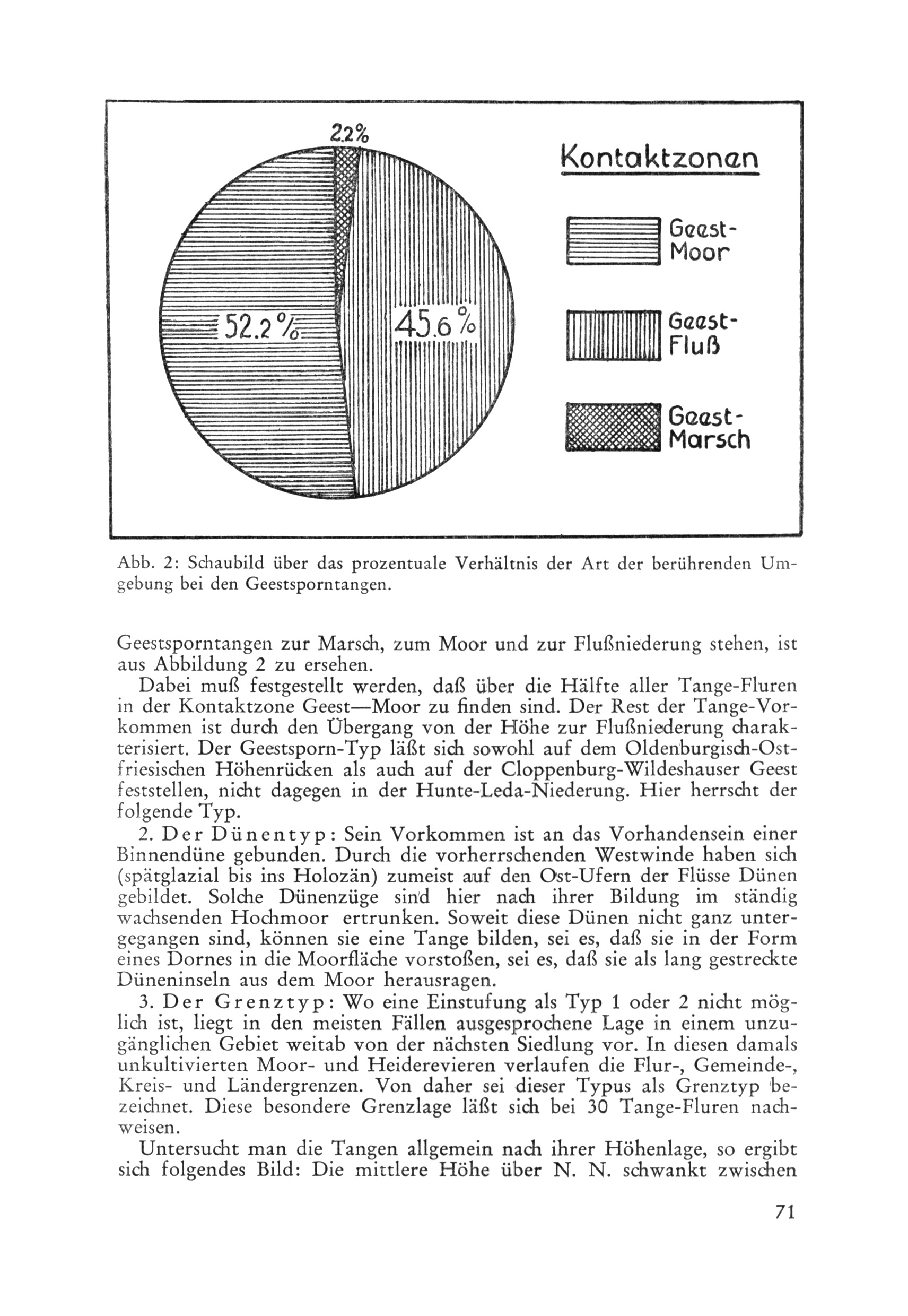 2.2%

52.2%

45.6%

Kontaktzonen

Geest-Moor

Geest-Fluß

Geest-Marsch

Abb. 2: Schaubild über das prozentuale Verhältnis der Art der berührenden Umgebung bei den Geestsporntangen.

Geestsporntangen zur Marsch, zum Moor und zur Flußniederung stehen, ist aus Abbildung 2 zu ersehen.

Dabei muß festgestellt werden, daß über die Hälfte aller Tange-Fluren in der Kontaktzone Geest—Moor zu finden sind. Der Rest der Tange-Vorkommen ist durch den Übergang von der Höhe zur Flußniederung charakterisiert. Der Geestsporn-Typ läßt sich sowohl auf dem Oldenburgisch-Ostfriesischen Höhenrücken als auch auf der Cloppenburg-Wildeshauser Geest feststellen, nicht dagegen in der Hunte-Leda-Niederung. Hier herrscht der folgende Typ.

2. Der Dünentyp: Sein Vorkommen ist an das Vorhandensein einer Binnendüne gebunden. Durch die vorherrschenden Westwinde haben sich (spätglazial bis ins Holozän) zumeist auf den Ost-Ufern der Flüsse Dünen gebildet. Solche Dünenzüge sind hier nach ihrer Bildung im ständig wachsenden Hochmoor ertrunken. Soweit diese Dünen nicht ganz untergegangen sind, können sie eine Tange bilden, sei es, daß sie in der Form eines Dornes in die Moorfläche vorstoßen, sei es, daß sie als lang gestreckte Düneninseln aus dem Moor herausragen.

3. Der Grenztyp: Wo eine Einstufung als Typ 1 oder 2 nicht möglich ist, liegt in den meisten Fällen ausgesprochene Lage in einem unzugänglichen Gebiet weitab von der nächsten Siedlung vor. In diesen damals unkultivierten Moor- und Heiderevieren verlaufen die Flur-, Gemeinde-, Kreis- und Ländergrenzen. Von daher sei dieser Typus als Grenztyp bezeichnet. Diese besondere Grenzlage läßt sich bei 30 Tange-Fluren nachweisen.

Untersucht man die Tangen allgemein nach ihrer Höhenlage, so ergibt sich folgendes Bild: Die mittlere Höhe über N. N. schwankt zwischen

71